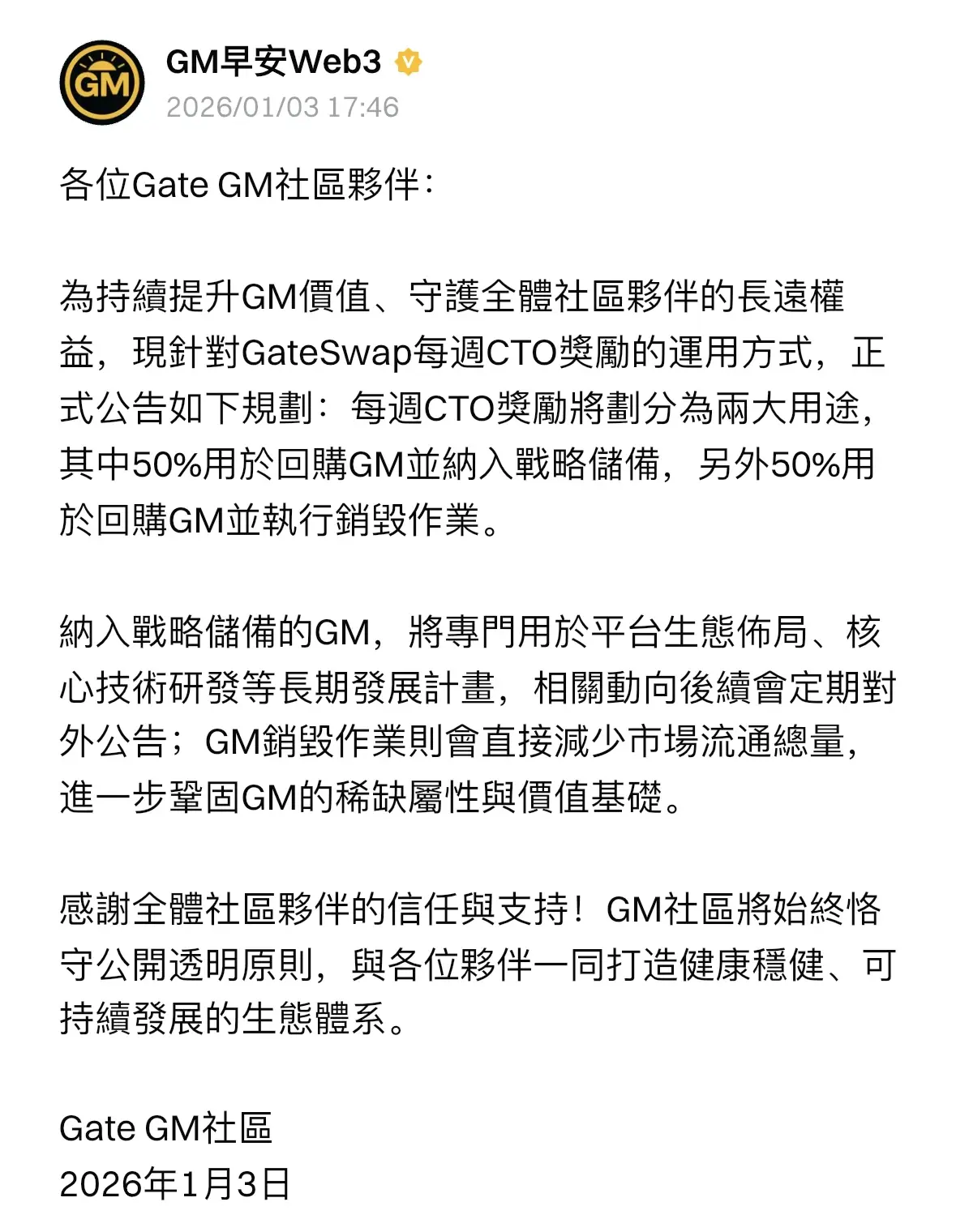 GM
GM早安Web3
2026/01/03 17:46

各位Gate GM社區夥伴：

為持續提升GM價值、守護全體社區夥伴的長遠權益，現針對GateSwap每週CTO獎勵的運用方式，正式公告如下規劃：每週CTO獎勵將劃分為兩大用途，其中50%用於回購GM並納入戰略儲備，另外50%用於回購GM並執行銷毀作業。

納入戰略儲備的GM，將專門用於平台生態佈局、核心技術研發等長期發展計畫，相關動向後續會定期對外公告；GM銷毀作業則會直接減少市場流通總量，進一步鞏固GM的稀缺屬性與價值基礎。

感謝全體社區夥伴的信任與支持！GM社區將始終恪守公開透明原則，與各位夥伴一同打造健康穩健、可持續發展的生態體系。

Gate GM社區
2026年1月3日